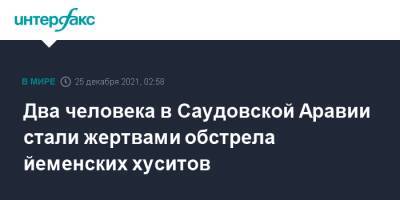 интерфакс

В МИРЕ 25 декабря 2021, 02:58

Два человека в Саудовской Аравии стали жертвами обстрела йеменских хуситов